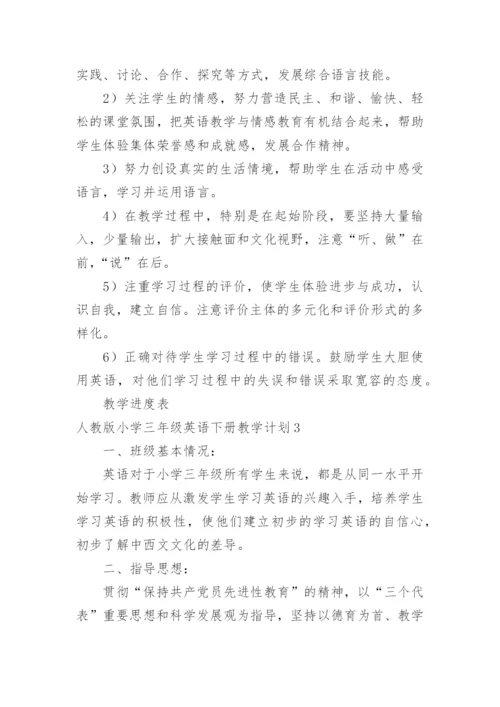 实践、讨论、合作、探究等方式，发展综合语言技能。

2）关注学生的情感，努力营造民主、和谐、愉快、轻松的课堂氛围，把英语教学与情感教育有机结合起来，帮助学生体验集体荣誉感和成就感，发展合作精神。

3）努力创设真实的生活情境，帮助学生在活动中感受语言，学习并运用语言。

4）在教学过程中，特别是在起始阶段，要坚持大量输入，少量输出，扩大接触面和文化视野，注意“听、做”在前，“说”在后。

5）注重学习过程的评价，使学生体验进步与成功，认识自我，建立自信。注意评价主体的多元化和评价形式的多样化。

6）正确对待学生学习过程中的错误。鼓励学生大胆使用英语，对他们学习过程中的失误和错误采取宽容的态度。

教学进度表

人教版小学三年级英语下册教学计划3

一、班级基本情况：

英语对于小学三年级所有学生来说，都是从同一水平开始学习。教师应从激发学生学习英语的兴趣入手，培养学生学习英语的积极性，使他们建立初步的学习英语的自信心，初步了解中西文文化的差导。

二、指导思想：

贯彻“保持共产党员先进性教育”的精神，以“三个代表”重要思想和科学发展观为指导，坚持以德育为首、教学